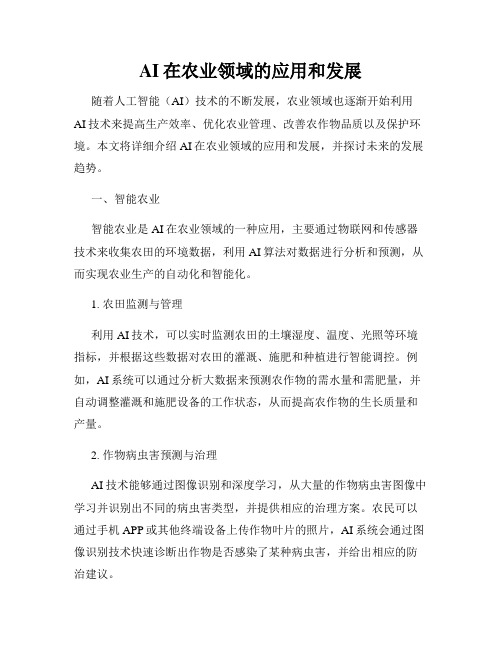 AI 在农业领域的应用和发展

随着人工智能（AI）技术的不断发展，农业领域也逐渐开始利用 AI 技术来提高生产效率、优化农业管理、改善农作物品质以及保护环境。本文将详细介绍 AI 在农业领域的应用和发展，并探讨未来的发展趋势。

一、智能农业

智能农业是 AI 在农业领域的一种应用，主要通过物联网和传感器技术来收集农田的环境数据，利用 AI 算法对数据进行分析和预测，从而实现农业生产的自动化和智能化。

1. 农田监测与管理

利用 AI 技术，可以实时监测农田的土壤湿度、温度、光照等环境指标，并根据这些数据对农田的灌溉、施肥和种植进行智能调控。例如，AI 系统可以通过分析大数据来预测农作物的需水量和需肥量，并自动调整灌溉和施肥设备的工作状态，从而提高农作物的生长质量和产量。

2. 作物病虫害预测与治理

AI 技术能够通过图像识别和深度学习，从大量的作物病虫害图像中学习并识别出不同的病虫害类型，并提供相应的治理方案。农民可以通过手机 APP 或其他终端设备上传作物叶片的照片，AI 系统会通过图像识别技术快速诊断出作物是否感染了某种病虫害，并给出相应的防治建议。